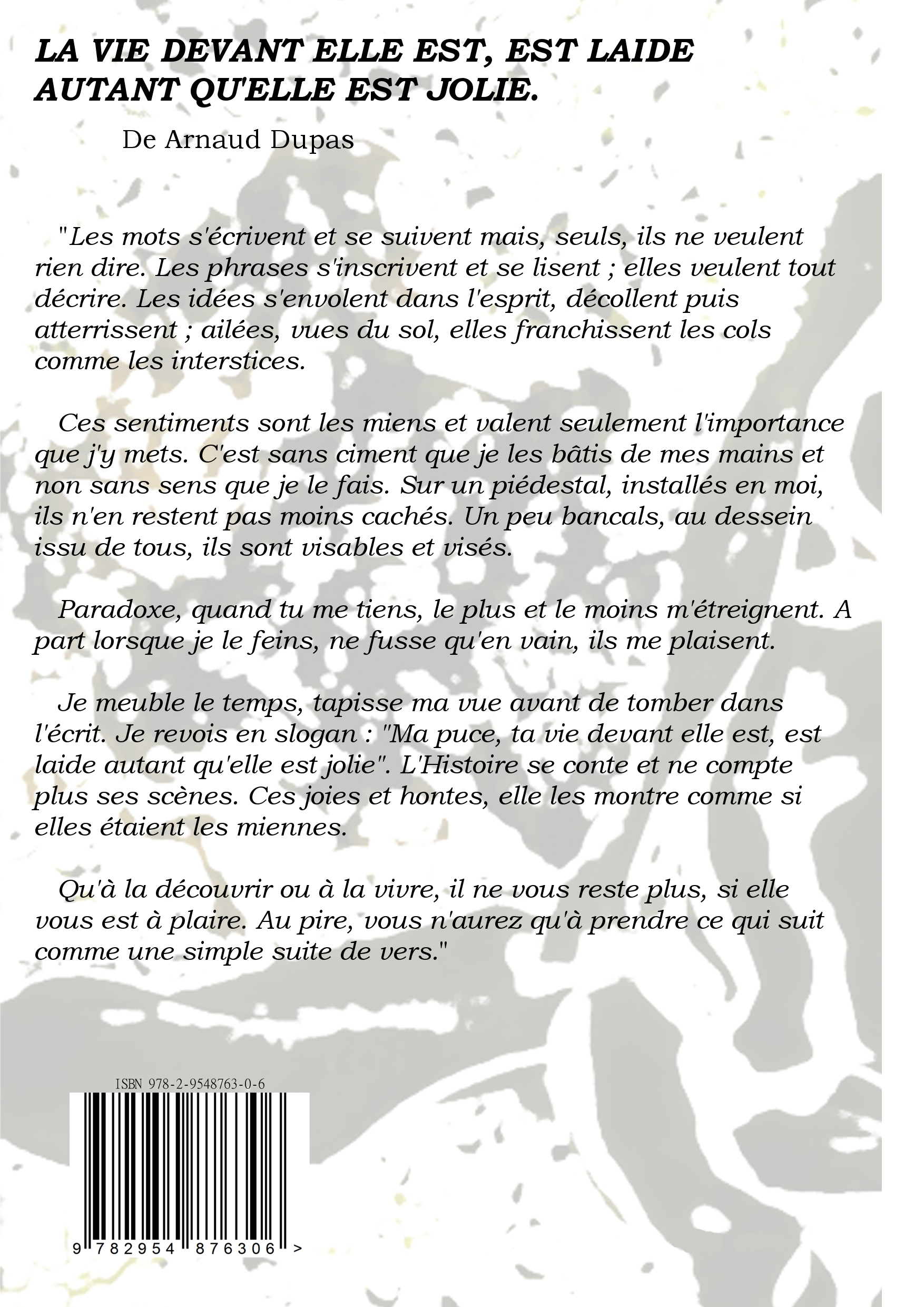 LA VIE DEVANT ELLE EST, EST LAIDE AUTANT QU'ELLE EST JOLIE.

De Arnaud Dupas

"Les mots s'écrivent et se suivent mais, seuls, ils ne veulent rien dire. Les phrases s'inscrivent et se lisent ; elles veulent tout décrire. Les idées s'envolent dans l'esprit, décollent puis atterrissent ; ailées, vues du sol, elles franchissent les cols comme les interstices.

Ces sentiments sont les miens et valent seulement l'importance que j'y mets. C'est sans ciment que je les bâtis de mes mains et non sans sens que je le fais. Sur un piédestal, installés en moi, ils n'en restent pas moins cachés. Un peu bancals, au dessein issu de tous, ils sont visables et visés.

Paradoxe, quand tu me tiens, le plus et le moins m'étreignent. A part lorsque je le feins, ne fusse qu'en vain, ils me plaisent.

Je meuble le temps, tapisse ma vue avant de tomber dans l'écrit. Je revois en slogan : "Ma puce, ta vie devant elle est, est laide autant qu'elle est jolie". L'Histoire se conte et ne compte plus ses scènes. Ces joies et hontes, elle les montre comme si elles étaient les miennes.

Qu'à la découvrir ou à la vivre, il ne vous reste plus, si elle vous est à plaire. Au pire, vous n'aurez qu'à prendre ce qui suit comme une simple suite de vers."

ISBN 978-2-9548763-0-6

9 782954 876306 >